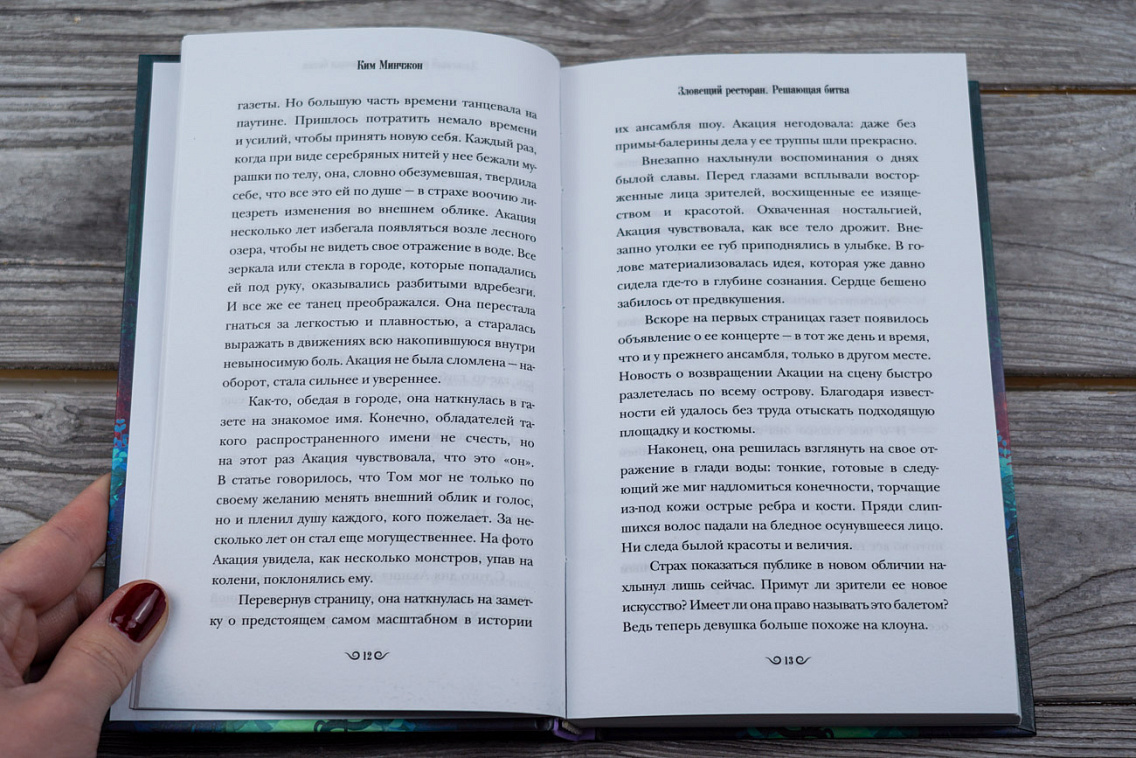 Ким Минчжон

газеты. Но большую часть времени танцевала на паутине. Пришлось потратить немало времени и усилий, чтобы принять новую себя. Каждый раз, когда при виде серебряных нитей у нее бежали мурашки по телу, она, словно обезумевшая, твердила себе, что все это ей по душе — в страхе воочию лицезреть изменения во внешнем облике. Акация несколько лет избегала появляться возле лесного озера, чтобы не видеть свое отражение в воде. Все зеркала или стекла в городе, которые попадались ей под руку, оказывались разбитыми вдребезги. И все же ее танец преображался. Она перестала гнаться за легкостью и плавностью, а старалась выражать в движениях всю накопившуюся внутри невыносимую боль. Акация не была сломлена — наоборот, стала сильнее и увереннее.

Как-то, обедая в городе, она наткнулась в газете на знакомое имя. Конечно, обладателей такого распространенного имени не счесть, но на этот раз Акация чувствовала, что это «он». В статье говорилось, что Том мог не только по своему желанию менять внешний облик и голос, но и пленил душу каждого, кого пожелает. За несколько лет он стал еще могущественнее. На фото Акация увидела, как несколько монстров, упав на колени, поклонялись ему.

Перевернув страницу, она наткнулась на заметку о предстоящем самом масштабном в истории

12

Зловещий ресторан. Решающая битва

их ансамбля шоу. Акация негодовала: даже без примы-балерины дела у ее труппы шли прекрасно.

Внезапно нахлынули воспоминания о днях былой славы. Перед глазами всплывали восторженные лица зрителей, восхищенные ее изяществом и красотой. Охваченная ностальгией, Акация чувствовала, как все тело дрожит. Внезапно уголки ее губ приподнялись в улыбке. В голове материализовалась идея, которая уже давно сидела где-то в глубине сознания. Сердце бешено забилось от предвкушения.

Вскоре на первых страницах газет появилось объявление о ее концерте — в тот же день и время, что и у прежнего ансамбля, только в другом месте. Новость о возвращении Акации на сцену быстро разлетелась по всему острову. Благодаря известности ей удалось без труда отыскать подходящую площадку и костюмы.

Наконец, она решилась взглянуть на свое отражение в глади воды: тонкие, готовые в следующий же миг надломиться конечности, торчащие из-под кожи острые ребра и кости. Пряди слипшихся волос падали на бледное осунувшееся лицо. Ни следа былой красоты и величия.

Страх показаться публике в новом обличии нахлынул лишь сейчас. Примут ли зрители ее новое искусство? Имеет ли она право называть это балетом? Ведь теперь девушка больше похоже на клоуна.

13